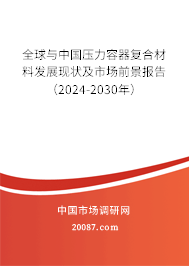 全球与中国压力容器复合材料发展现状及市场前景报告（2024-2030年）

中国市场调研网

20087.com